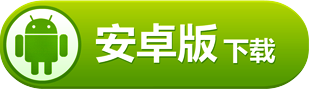 安卓版 下载